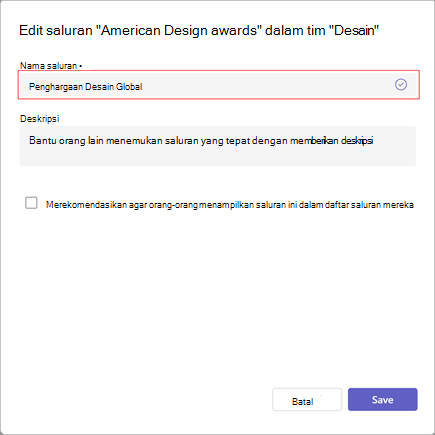 Edit saluran "American Design awards" dalam tim "Desain"

Nama saluran •

Penghargaan Desain Global

Deskripsi

Bantu orang lain menemukan saluran yang tepat dengan memberikan deskripsi

Merekomendasikan agar orang-orang menampilkan saluran ini dalam daftar saluran mereka

Batal

Save